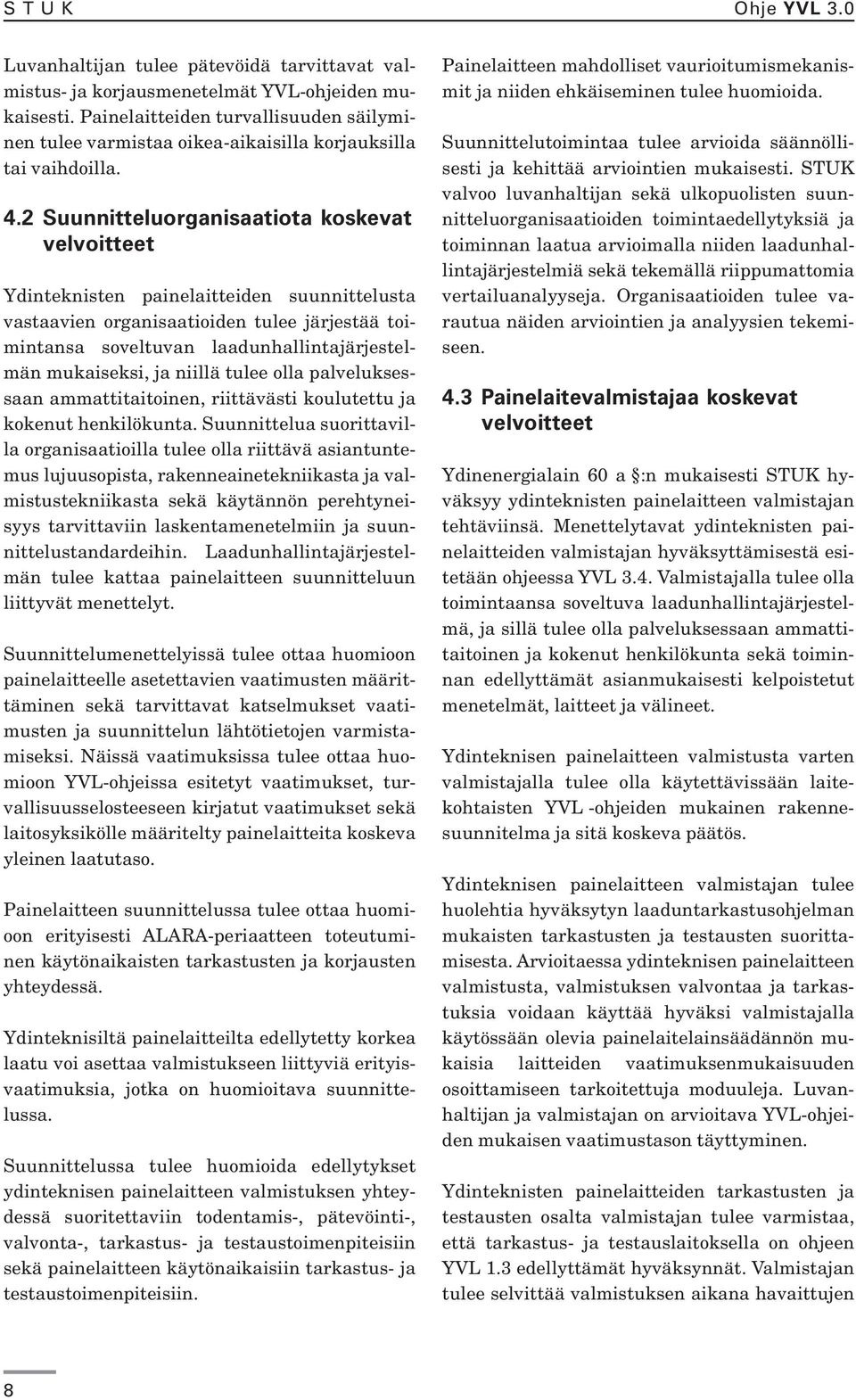 S T U K

Ohje YVL 3.0

Luvanhaltijan tulee pätevöidä tarvittavat valmistus- ja korjausmenetelmät YVL-ohjeiden mukaisesti. Painelaitteiden turvallisuuden säilyminen tulee varmistaa oikea-aikaisilla korjauksilla tai vaihdoilla.

4.2 Suunnitteluorganisaatiota koskevat velvoitteet

Ydinteknisten painelaitteiden suunnittelusta vastaavien organisaatioiden tulee järjestää toimintansa soveltuvan laadunhallintajärjestelmän mukaiseksi, ja niillä tulee olla palveluksessaan ammattitaitoinen, riittävästi koulutettu ja kokenut henkilökunta. Suunnittelua suorittavilla organisaatioilla tulee olla riittävä asiantuntemus lujuusopista, rakenneainetekniikasta ja valmistustekniikasta sekä käytännön perehtyneisyys tarvittaviin laskentamenetelmiin ja suunnittelustandardeihin. Laadunhallintajärjestelmän tulee kattaa painelaitteen suunnitteluun liittyvät menettelyt.

Suunnittelumenettelyissä tulee ottaa huomioon painelaitteelle asetettavien vaatimusten määrittäminen sekä tarvittavat katselmukset vaatimusten ja suunnittelun lähtötietojen varmistamiseksi. Näissä vaatimuksissa tulee ottaa huomioon YVL-ohjeissa esitetyt vaatimukset, turvallisuusselosteeseen kirjatut vaatimukset sekä laitosyksikölle määritelty painelaitteita koskeva yleinen laatutaso.

Painelaitteen suunnittelussa tulee ottaa huomioon erityisesti ALARA-periaatteen toteutuminen käytönaikaisten tarkastusten ja korjausten yhteydessä.

Ydinteknisiltä painelaitteilta edellytetty korkea laatu voi asettaa valmistukseen liittyviä erityisvaatimuksia, jotka on huomioitava suunnittelussa.

Suunnittelussa tulee huomioida edellytykset ydinteknisen painelaitteen valmistuksen yhteydessä suoritettaviin todentamis-, pätevöinti-, valvonta-, tarkastus- ja testaustoimenpiteisiin sekä painelaitteen käytönaikaisiin tarkastus- ja testaustoimenpiteisiin.

Painelaitteen mahdolliset vaurioitumismekanismit ja niiden ehkäiseminen tulee huomioida.

Suunnittelutoimintaa tulee arvioida säännöllisesti ja kehittää arviointien mukaisesti. STUK valvoo luvanhaltijan sekä ulkopuolisten suunnitteluorganisaatioiden toimintaedellytyksiä ja toiminnan laatua arvioimalla niiden laadunhallintajärjestelmiä sekä tekemällä riippumattomia vertailuanalyyseja. Organisaatioiden tulee varautua näiden arviointien ja analyysien tekemiseen.

4.3 Painelaitevalmistajaa koskevat velvoitteet

Ydinenergialain 60 a §:n mukaisesti STUK hyväksyy ydinteknisten painelaitteen valmistajan tehtäviinsä. Menettelytavat ydinteknisten painelaitteiden valmistajan hyväksyttämisestä esitetään ohjeessa YVL 3.4. Valmistajalla tulee olla toimintaansa soveltuva laadunhallintajärjestelmä, ja sillä tulee olla palveluksessaan ammattitaitoinen ja kokenut henkilökunta sekä toiminnan edellyttämät asianmukaisesti kelpoistetut menetelmät, laitteet ja välineet.

Ydinteknisen painelaitteen valmistusta varten valmistajalla tulee olla käytettävissään laitekohtaisten YVL -ohjeiden mukainen rakennesuunnitelma ja sitä koskeva päätös.

Ydinteknisen painelaitteen valmistajan tulee huolehtia hyväksytyn laaduntarkastusohjelman mukaisten tarkastusten ja testausten suorittamisesta. Arvioitaessa ydinteknisen painelaitteen valmistusta, valmistuksen valvontaa ja tarkastuksia voidaan käyttää hyväksi valmistajalla käytössään olevia painelaitelainsäädännön mukaisia laitteiden vaatimuksenmukaisuuden osoittamiseen tarkoitettuja moduuleja. Luvanhaltijan ja valmistajan on arvioitava YVL-ohjeiden mukaisen vaatimustason täyttyminen.

Ydinteknisten painelaitteiden tarkastusten ja testausten osalta valmistajan tulee varmistaa, että tarkastus- ja testauslaitoksella on ohjeen YVL 1.3 edellyttämät hyväksynnät. Valmistajan tulee selvittää valmistuksen aikana havaittujen

8